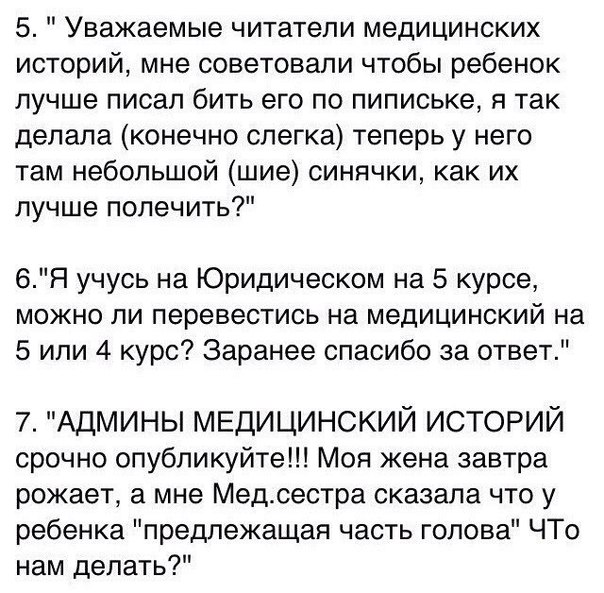 5. " Уважаемые читатели медицинских историй, мне советовали чтобы ребенок лучше писал бить его по пипиське, я так делала (конечно слегка) теперь у него там небольшой (шие) синячки, как их лучше полечить?"

6."Я учусь на Юридическом на 5 курсе, можно ли перевестись на медицинский на 5 или 4 курс? Заранее спасибо за ответ."

7. "АДМИНЫ МЕДИЦИНСКИЙ ИСТОРИЙ срочно опубликуйте!!! Моя жена завтра рожает, а мне Мед.сестра сказала что у ребенка "предлежащая часть голова" ЧТо нам делать?"